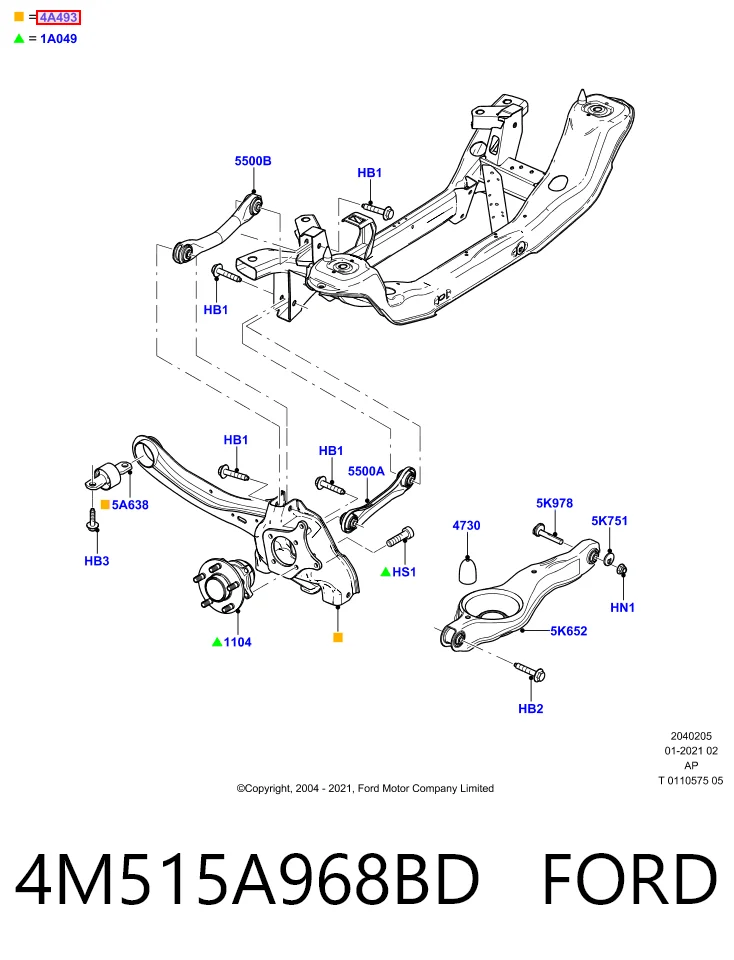 = 4A493
= 1A049

5500B
HB1
HB1
HB1
HB1
5500A
5A638
HB3
HS1
1104
4730
5K978
5K751
HN1
5K652
HB2

2040205
01-2021 02
AP
T 0110575 05

©Copyright, 2004 - 2021, Ford Motor Company Limited

4M515A968BD FORD